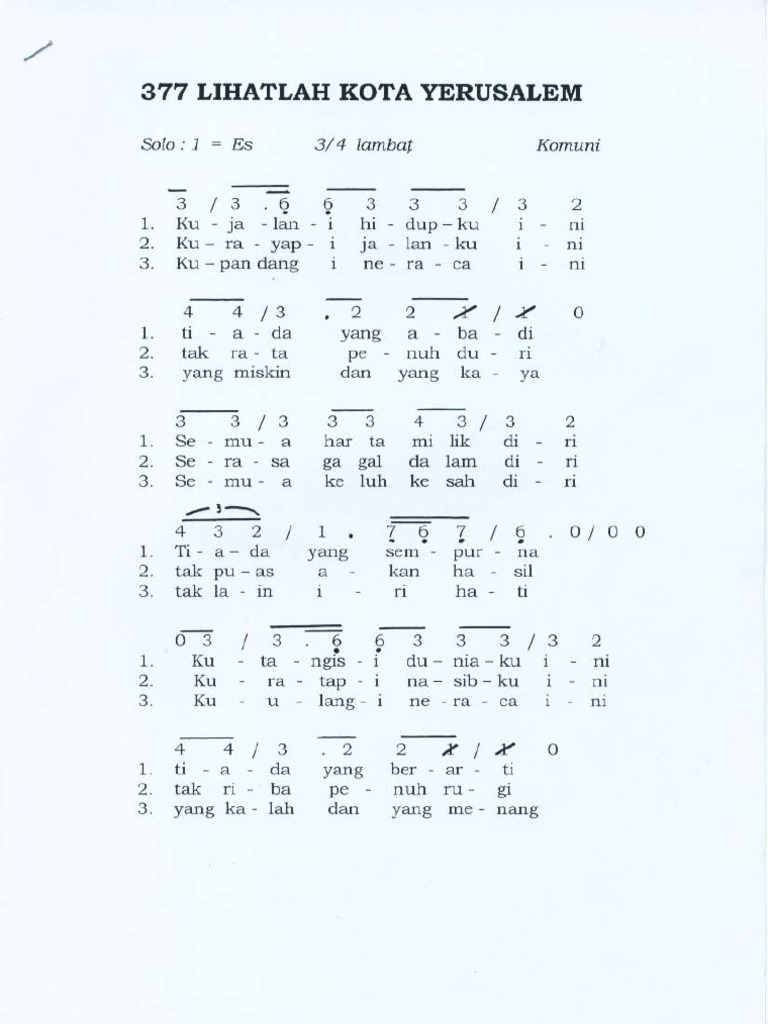 377 LIHATLAH KOTA YERUSALEM

Solo : 1 = Es 3/4 lambat Komuni

3 / 3 . 6 6 3 3 3 / 3 2
1. Ku - ja - lan - i hi - dup - ku i - ni
2. Ku - ra - yap - i ja - lan - ku i - ni
3. Ku - pan dang i ne - ra - ca i - ni

4 4 / 3 . 2 2 1 / 1 0
1. ti - a - da yang a - ba - di
2. tak ra - ta pe - nuh du - ri
3. yang miskin dan yang ka - ya

3 3 / 3 3 3 4 3 / 3 2
1. Se - mu - a har ta mi lik di - ri
2. Se - ra - sa ga gal da lam di - ri
3. Se - mu - a ke luh ke sah di - ri

4 3 2 / 1 . 7 6 7 / 6 . 0 / 0 0
1. Ti - a - da yang sem - pur - na
2. tak pu - as a - kan ha - sil
3. tak la - in i - ri ha - ti

0 3 / 3 . 6 6 3 3 3 / 3 2
1. Ku - ta - ngis - i du - nia - ku i - ni
2. Ku - ra - tap - i na - sib - ku i - ni
3. Ku - u - lang - i ne - ra - ca i - ni

4 4 / 3 . 2 2 1 / 1 0
1. ti - a - da yang ber - ar - ti
2. tak ri - ba pe - nuh ru - gi
3. yang ka - lah dan yang me - nang